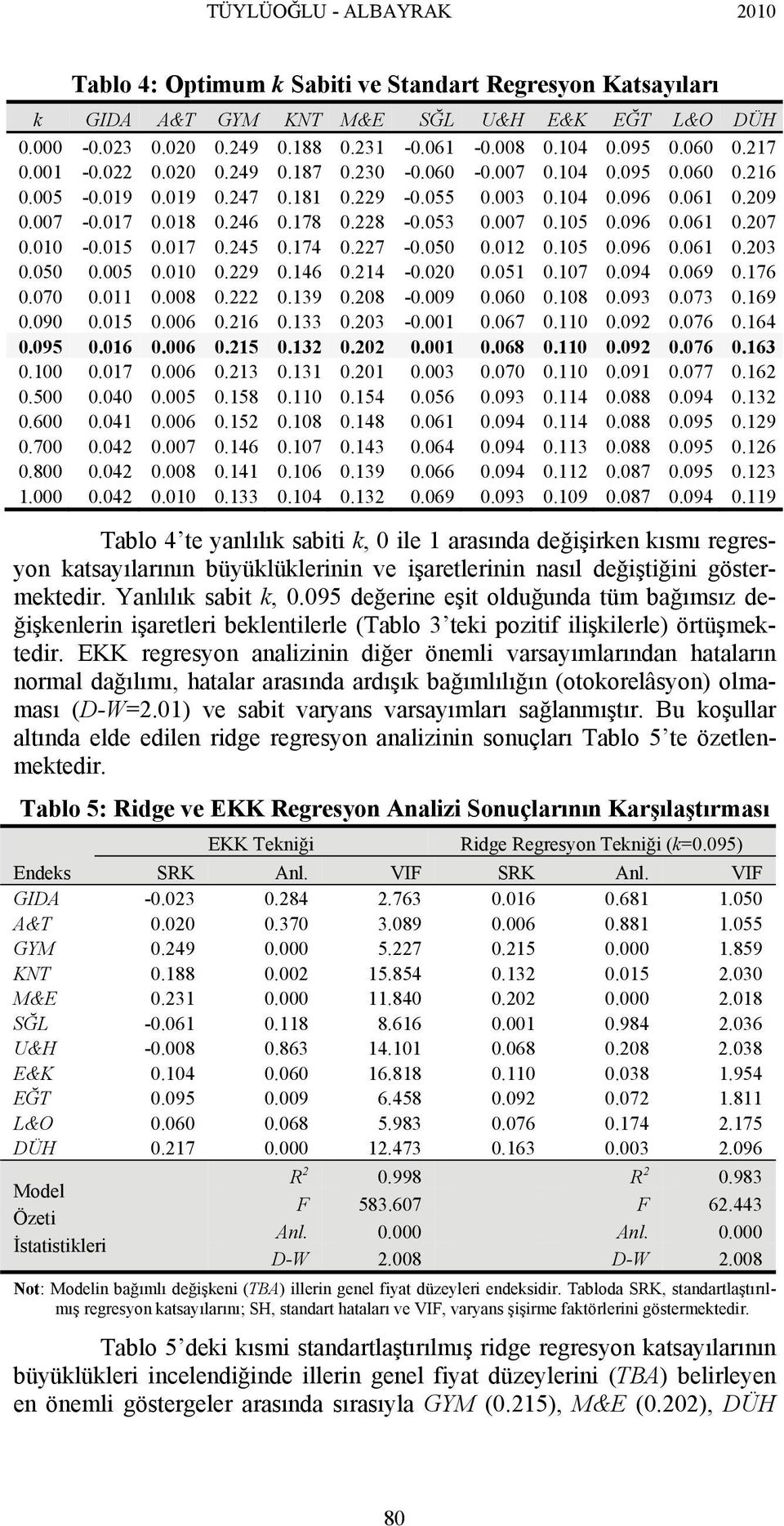 TÜYLÜOĞLU - ALBAYRAK 2010

Tablo 4: Optimum k Sabiti ve Standart Regresyon Katsayıları

| k | GIDA | A&T | GYM | KNT | M&E | SĞL | U&H | E&K | EĞT | L&O | DÜH |
|---|---|---|---|---|---|---|---|---|---|---|---|
| 0.000 | -0.023 | 0.020 | 0.249 | 0.188 | 0.231 | -0.061 | -0.008 | 0.104 | 0.095 | 0.060 | 0.217 |
| 0.001 | -0.022 | 0.020 | 0.249 | 0.187 | 0.230 | -0.060 | -0.007 | 0.104 | 0.095 | 0.060 | 0.216 |
| 0.005 | -0.019 | 0.019 | 0.247 | 0.181 | 0.229 | -0.055 | 0.003 | 0.104 | 0.096 | 0.061 | 0.209 |
| 0.007 | -0.017 | 0.018 | 0.246 | 0.178 | 0.228 | -0.053 | 0.007 | 0.105 | 0.096 | 0.061 | 0.207 |
| 0.010 | -0.015 | 0.017 | 0.245 | 0.174 | 0.227 | -0.050 | 0.012 | 0.105 | 0.096 | 0.061 | 0.203 |
| 0.050 | 0.005 | 0.010 | 0.229 | 0.146 | 0.214 | -0.020 | 0.051 | 0.107 | 0.094 | 0.069 | 0.176 |
| 0.070 | 0.011 | 0.008 | 0.222 | 0.139 | 0.208 | -0.009 | 0.060 | 0.108 | 0.093 | 0.073 | 0.169 |
| 0.090 | 0.015 | 0.006 | 0.216 | 0.133 | 0.203 | -0.001 | 0.067 | 0.110 | 0.092 | 0.076 | 0.164 |
| 0.095 | 0.016 | 0.006 | 0.215 | 0.132 | 0.202 | 0.001 | 0.068 | 0.110 | 0.092 | 0.076 | 0.163 |
| 0.100 | 0.017 | 0.006 | 0.213 | 0.131 | 0.201 | 0.003 | 0.070 | 0.110 | 0.091 | 0.077 | 0.162 |
| 0.500 | 0.040 | 0.005 | 0.158 | 0.110 | 0.154 | 0.056 | 0.093 | 0.114 | 0.088 | 0.094 | 0.132 |
| 0.600 | 0.041 | 0.006 | 0.152 | 0.108 | 0.148 | 0.061 | 0.094 | 0.114 | 0.088 | 0.095 | 0.129 |
| 0.700 | 0.042 | 0.007 | 0.146 | 0.107 | 0.143 | 0.064 | 0.094 | 0.113 | 0.088 | 0.095 | 0.126 |
| 0.800 | 0.042 | 0.008 | 0.141 | 0.106 | 0.139 | 0.066 | 0.094 | 0.112 | 0.087 | 0.095 | 0.123 |
| 1.000 | 0.042 | 0.010 | 0.133 | 0.104 | 0.132 | 0.069 | 0.093 | 0.109 | 0.087 | 0.094 | 0.119 |

Tablo 4'te yanlılık sabiti k, 0 ile 1 arasında değişirken kısmı regresyon katsayılarının büyüklüklerinin ve işaretlerinin nasıl değiştiğini göstermektedir. Yanlılık sabit k, 0.095 değerine eşit olduğunda tüm bağımsız değişkenlerin işaretleri beklentilerle (Tablo 3'teki pozitif ilişkilerle) örtüşmektedir. EKK regresyon analizinin diğer önemli varsayımlarından hataların normal dağılımı, hatalar arasında ardışık bağımlılığın (otokorelâsyon) olmaması (D-W=2.01) ve sabit varyans varsayımları sağlanmıştır. Bu koşullar altında elde edilen ridge regresyon analizinin sonuçları Tablo 5'te özetlenmektedir.

Tablo 5: Ridge ve EKK Regresyon Analizi Sonuçlarının Karşılaştırması

| | EKK Tekniği | | | Ridge Regresyon Tekniği (k=0.095) | | |
|---|---|---|---|---|---|---|
| Endeks | SRK | Anl. | VIF | SRK | Anl. | VIF |
| GIDA | -0.023 | 0.284 | 2.763 | 0.016 | 0.681 | 1.050 |
| A&T | 0.020 | 0.370 | 3.089 | 0.006 | 0.881 | 1.055 |
| GYM | 0.249 | 0.000 | 5.227 | 0.215 | 0.000 | 1.859 |
| KNT | 0.188 | 0.002 | 15.854 | 0.132 | 0.015 | 2.030 |
| M&E | 0.231 | 0.000 | 11.840 | 0.202 | 0.000 | 2.018 |
| SĞL | -0.061 | 0.118 | 8.616 | 0.001 | 0.984 | 2.036 |
| U&H | -0.008 | 0.863 | 14.101 | 0.068 | 0.208 | 2.038 |
| E&K | 0.104 | 0.060 | 16.818 | 0.110 | 0.038 | 1.954 |
| EĞT | 0.095 | 0.009 | 6.458 | 0.092 | 0.072 | 1.811 |
| L&O | 0.060 | 0.068 | 5.983 | 0.076 | 0.174 | 2.175 |
| DÜH | 0.217 | 0.000 | 12.473 | 0.163 | 0.003 | 2.096 |
| Model Özeti İstatistikleri | | $R^2$ | 0.998 | | $R^2$ | 0.983 |
| | | F | 583.607 | | F | 62.443 |
| | | Anl. | 0.000 | | Anl. | 0.000 |
| | | D-W | 2.008 | | D-W | 2.008 |

Not: Modelin bağımlı değişkeni (TBA) illerin genel fiyat düzeyleri endeksidir. Tabloda SRK, standartlaştırılmış regresyon katsayılarını; SH, standart hataları ve VIF, varyans şişirme faktörlerini göstermektedir.

Tablo 5'deki kısmi standartlaştırılmış ridge regresyon katsayılarının büyüklükleri incelendiğinde illerin genel fiyat düzeylerini (TBA) belirleyen en önemli göstergeler arasında sırasıyla GYM (0.215), M&E (0.202), DÜH

80